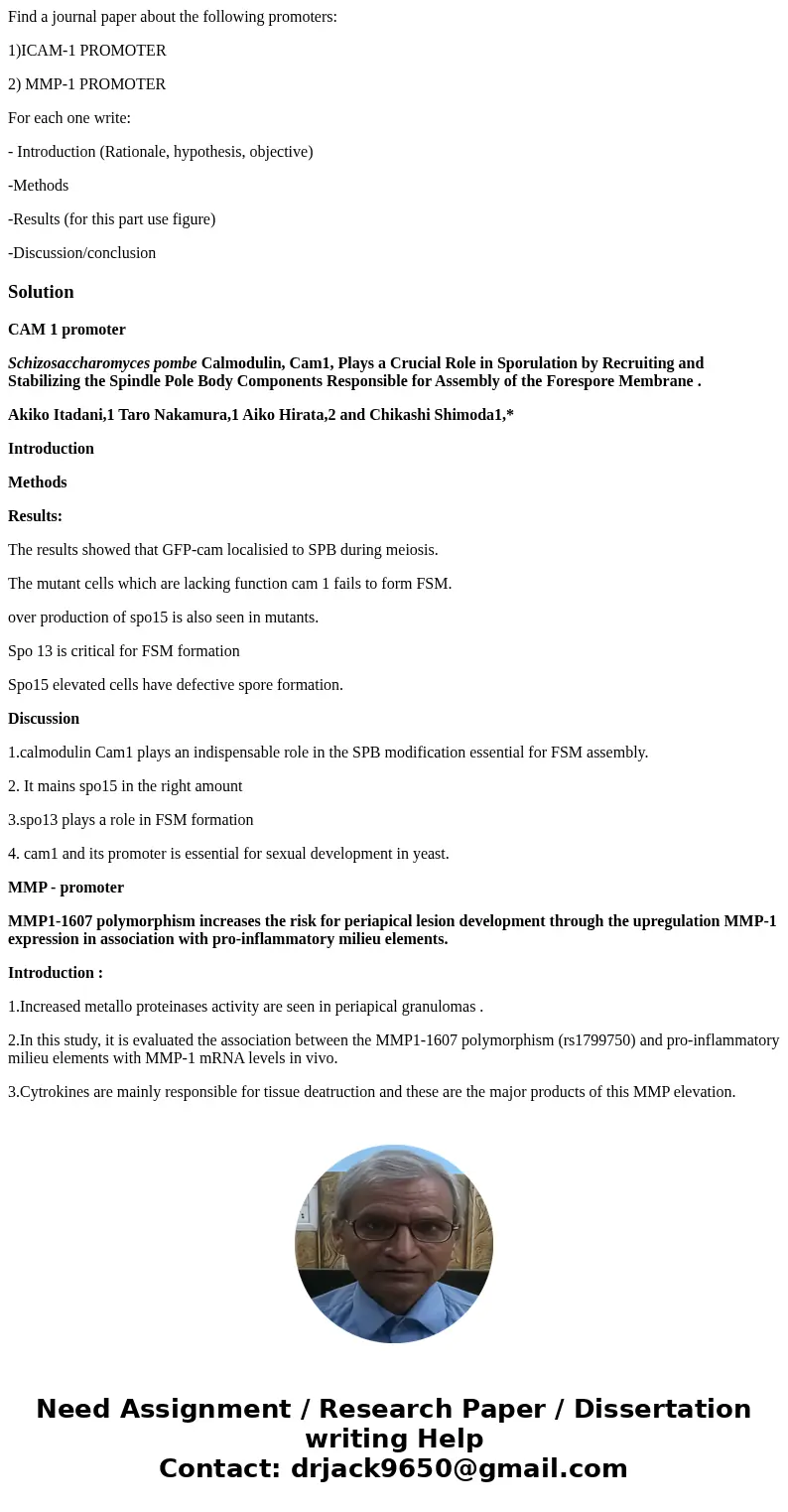 Find a journal paper about the following promoters:

1)ICAM-1 PROMOTER

2) MMP-1 PROMOTER

For each one write:

- Introduction (Rationale, hypothesis, objective)

-Methods

-Results (for this part use figure)

-Discussion/conclusion

Solution

CAM 1 promoter

Schizosaccharomyces pombe Calmodulin, Cam1, Plays a Crucial Role in Sporulation by Recruiting and Stabilizing the Spindle Pole Body Components Responsible for Assembly of the Forespore Membrane .

Akiko Itadani,1 Taro Nakamura,1 Aiko Hirata,2 and Chikashi Shimoda1,*

Introduction

Methods

Results:

The results showed that GFP-cam localisied to SPB during meiosis.

The mutant cells which are lacking function cam 1 fails to form FSM.

over production of spo15 is also seen in mutants.

Spo 13 is critical for FSM formation

Spo15 elevated cells have defective spore formation.

Discussion

1.calmodulin Cam1 plays an indispensable role in the SPB modification essential for FSM assembly.

2. It mains spo15 in the right amount

3.spo13 plays a role in FSM formation

4. cam1 and its promoter is essential for sexual development in yeast.

MMP - promoter

MMP1-1607 polymorphism increases the risk for periapical lesion development through the upregulation MMP-1 expression in association with pro-inflammatory milieu elements.

Introduction :

1.Increased metallo proteinases activity are seen in periapical granulomas .

2.In this study, it is evaluated the association between the MMP1-1607 polymorphism (rs1799750) and pro-inflammatory milieu elements with MMP-1 mRNA levels in vivo.

3.Cytrokines are mainly responsible for tissue deatruction and these are the major products of this MMP elevation.

Need Assignment / Research Paper / Dissertation writing Help
Contact: drjack9650@gmail.com